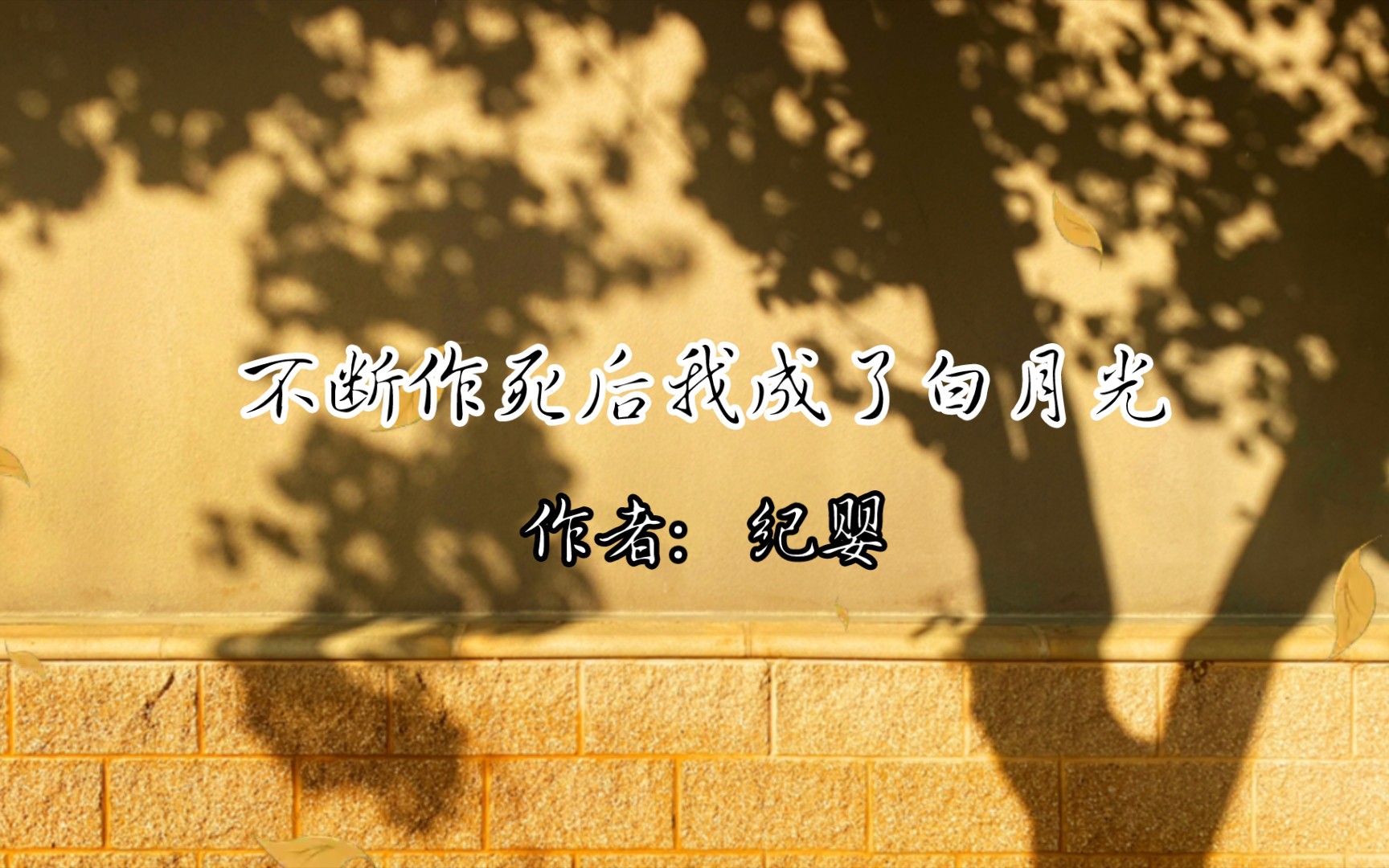 不断作死后我成了白月光

作者：纪婴